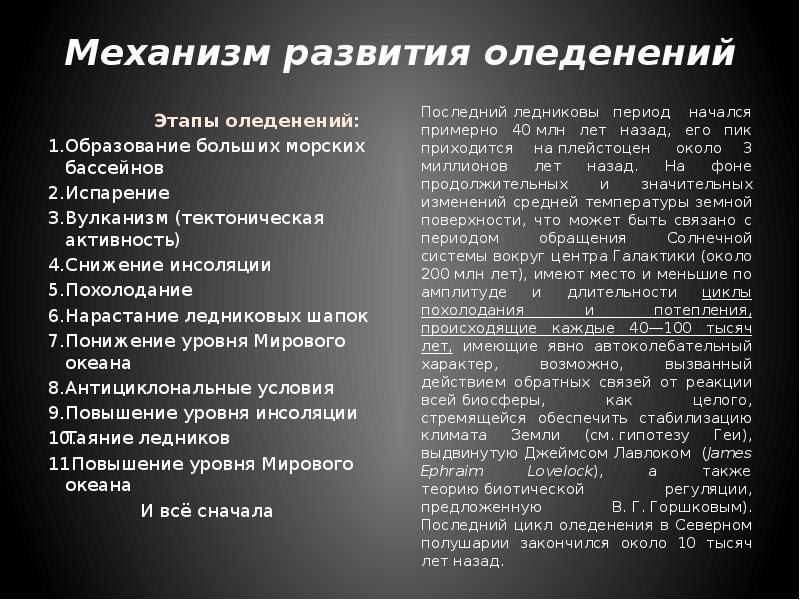 Механизм развития оледенений

Этапы оледенений:
1.Образование больших морских бассейнов
2.Испарение
3.Вулканизм (тектоническая активность)
4.Снижение инсоляции
5.Похолодание
6.Нарастание ледниковых шапок
7.Понижение уровня Мирового океана
8.Антициклональные условия
9.Повышение уровня инсоляции
10.Таяние ледников
11.Повышение уровня Мирового океана
И всё сначала

Последний ледниковы период начался примерно 40 млн лет назад, его пик приходится на плейстоцен около 3 миллионов лет назад. На фоне продолжительных и значительных изменений средней температуры земной поверхности, что может быть связано с периодом обращения Солнечной системы вокруг центра Галактики (около 200 млн лет), имеют место и меньшие по амплитуде и длительности циклы похолодания и потепления, происходящие каждые 40—100 тысяч лет, имеющие явно автоколебательный характер, возможно, вызванный действием обратных связей от реакции всей биосферы, как целого, стремящейся обеспечить стабилизацию климата Земли (см. гипотезу Геи), выдвинутую Джеймсом Лавлоком (James Ephraim Lovelock), а также теорию биотической регуляции, предложенную В. Г. Горшковым). Последний цикл оледенения в Северном полушарии закончился около 10 тысяч лет назад.